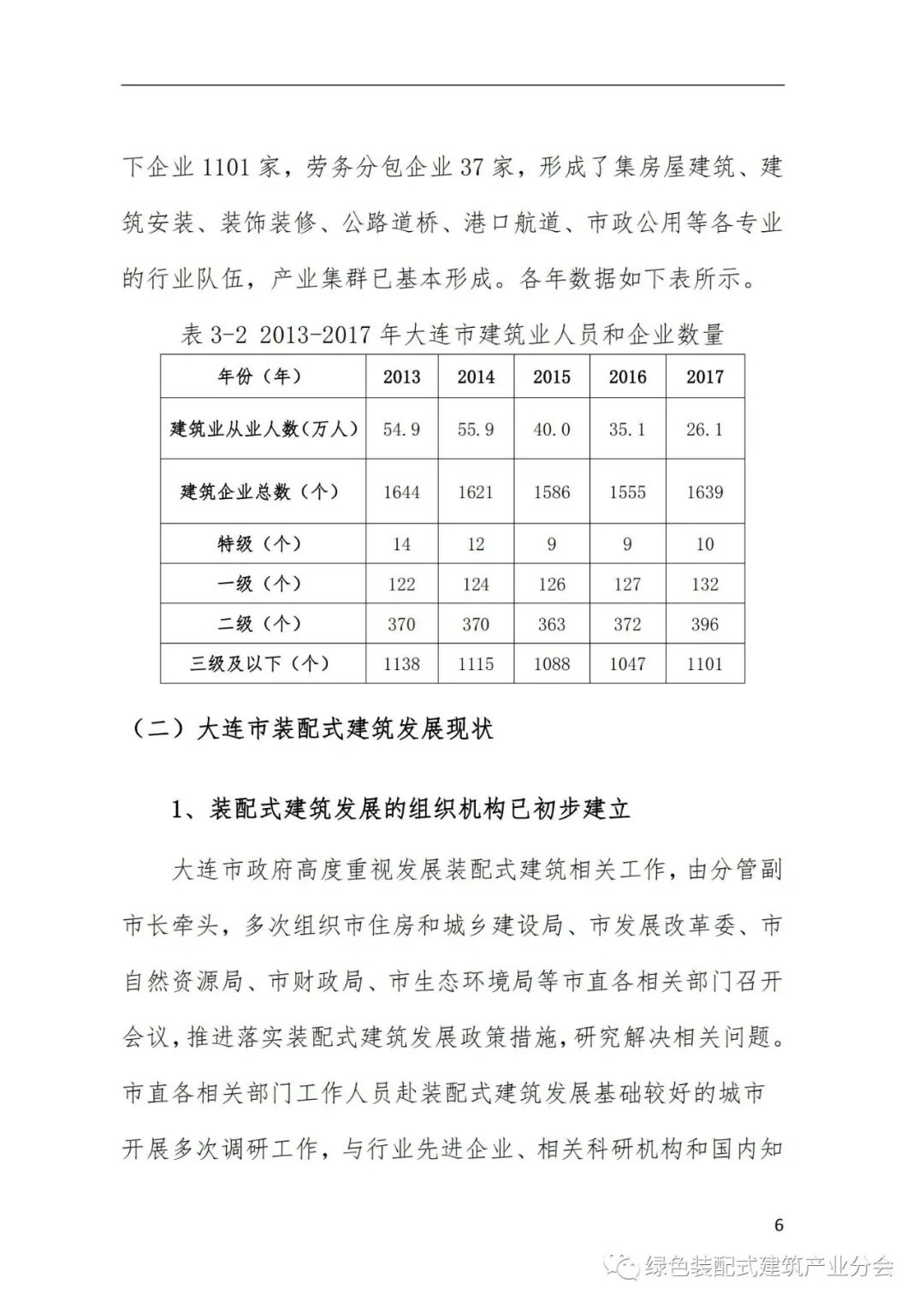 下企业 1101 家，劳务分包企业 37 家，形成了集房屋建筑、建筑安装、装饰装修、公路道桥、港口航道、市政公用等各专业的行业队伍，产业集群已基本形成。各年数据如下表所示。

表 3-2 2013-2017 年大连市建筑业人员和企业数量

| 年份（年） | 2013 | 2014 | 2015 | 2016 | 2017 |
|---|---|---|---|---|---|
| 建筑业从业人数（万人） | 54.9 | 55.9 | 40.0 | 35.1 | 26.1 |
| 建筑企业总数（个） | 1644 | 1621 | 1586 | 1555 | 1639 |
| 特级（个） | 14 | 12 | 9 | 9 | 10 |
| 一级（个） | 122 | 124 | 126 | 127 | 132 |
| 二级（个） | 370 | 370 | 363 | 372 | 396 |
| 三级及以下（个） | 1138 | 1115 | 1088 | 1047 | 1101 |

（二）大连市装配式建筑发展现状

1、装配式建筑发展的组织机构已初步建立

大连市政府高度重视发展装配式建筑相关工作，由分管副市长牵头，多次组织市住房和城乡建设局、市发展改革委、市自然资源局、市财政局、市生态环境局等市直各相关部门召开会议，推进落实装配式建筑发展政策措施，研究解决相关问题。市直各相关部门工作人员赴装配式建筑发展基础较好的城市开展多次调研工作，与行业先进企业、相关科研机构和国内知

6

绿色装配式建筑产业分会